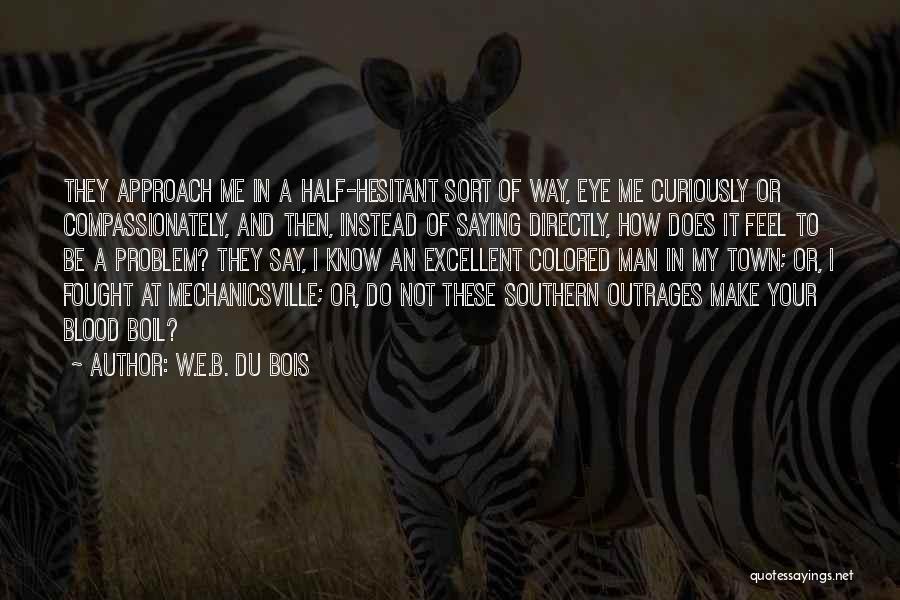 THEY APPROACH ME IN A HALF-HESITANT SORT OF WAY, EYE ME CURIOUSLY OR COMPASSIONATELY, AND THEN, INSTEAD OF SAYING DIRECTLY, HOW DOES IT FEEL TO BE A PROBLEM? THEY SAY, I KNOW AN EXCELLENT COLORED MAN IN MY TOWN; OR, I FOUGHT AT MECHANICSVILLE; OR, DO NOT THESE SOUTHERN OUTRAGES MAKE YOUR BLOOD BOIL?

~ AUTHOR: W.E.B. DU BOIS

quotessayings.net